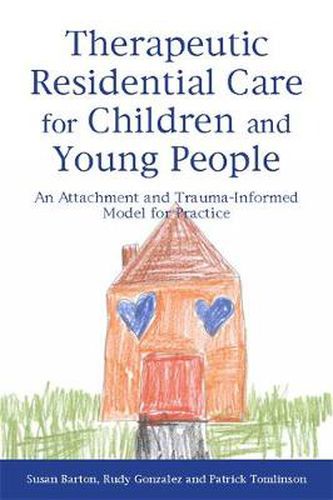 Therapeutic Residential Care for Children and Young People

An Attachment and Trauma-Informed Model for Practice

Susan Barton, Rudy Gonzalez and Patrick Tomlinson